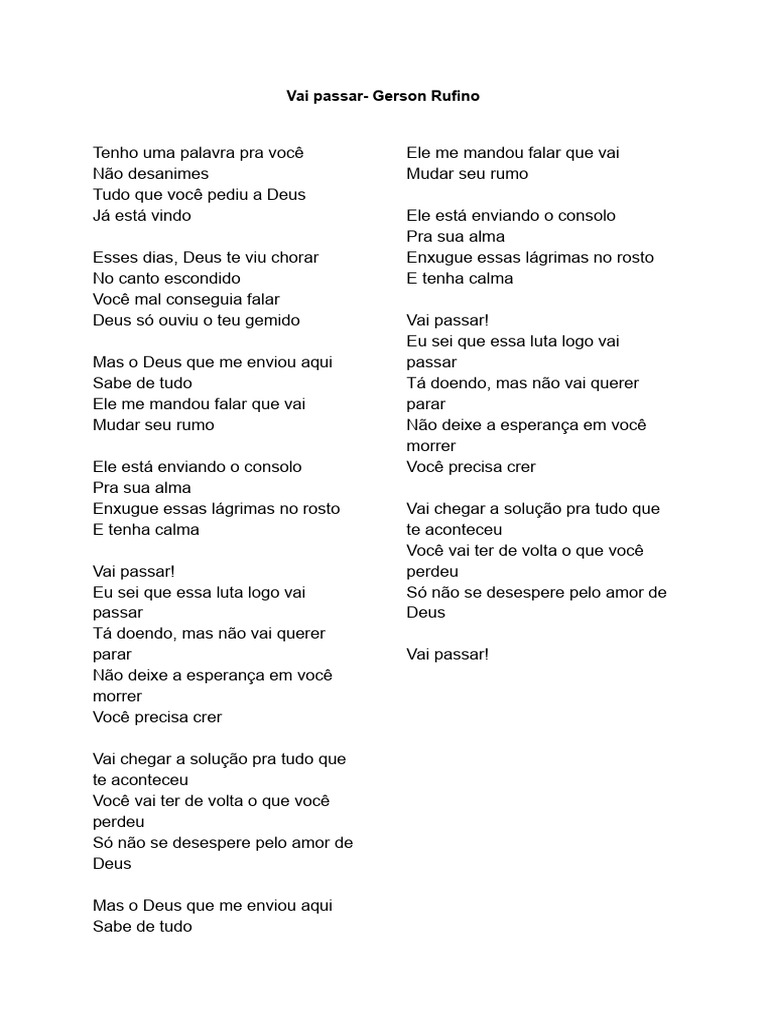 Vai passar- Gerson Rufino

Tenho uma palavra pra você
Não desanimes
Tudo que você pediu a Deus
Já está vindo

Esses dias, Deus te viu chorar
No canto escondido
Você mal conseguia falar
Deus só ouviu o teu gemido

Mas o Deus que me enviou aqui
Sabe de tudo
Ele me mandou falar que vai
Mudar seu rumo

Ele está enviando o consolo
Pra sua alma
Enxugue essas lágrimas no rosto
E tenha calma

Vai passar!
Eu sei que essa luta logo vai passar
Tá doendo, mas não vai querer parar
Não deixe a esperança em você morrer
Você precisa crer

Vai chegar a solução pra tudo que te aconteceu
Você vai ter de volta o que você perdeu
Só não se desespere pelo amor de Deus

Mas o Deus que me enviou aqui
Sabe de tudo
Ele me mandou falar que vai
Mudar seu rumo

Ele está enviando o consolo
Pra sua alma
Enxugue essas lágrimas no rosto
E tenha calma

Vai passar!
Eu sei que essa luta logo vai passar
Tá doendo, mas não vai querer parar
Não deixe a esperança em você morrer
Você precisa crer

Vai chegar a solução pra tudo que te aconteceu
Você vai ter de volta o que você perdeu
Só não se desespere pelo amor de Deus

Vai passar!